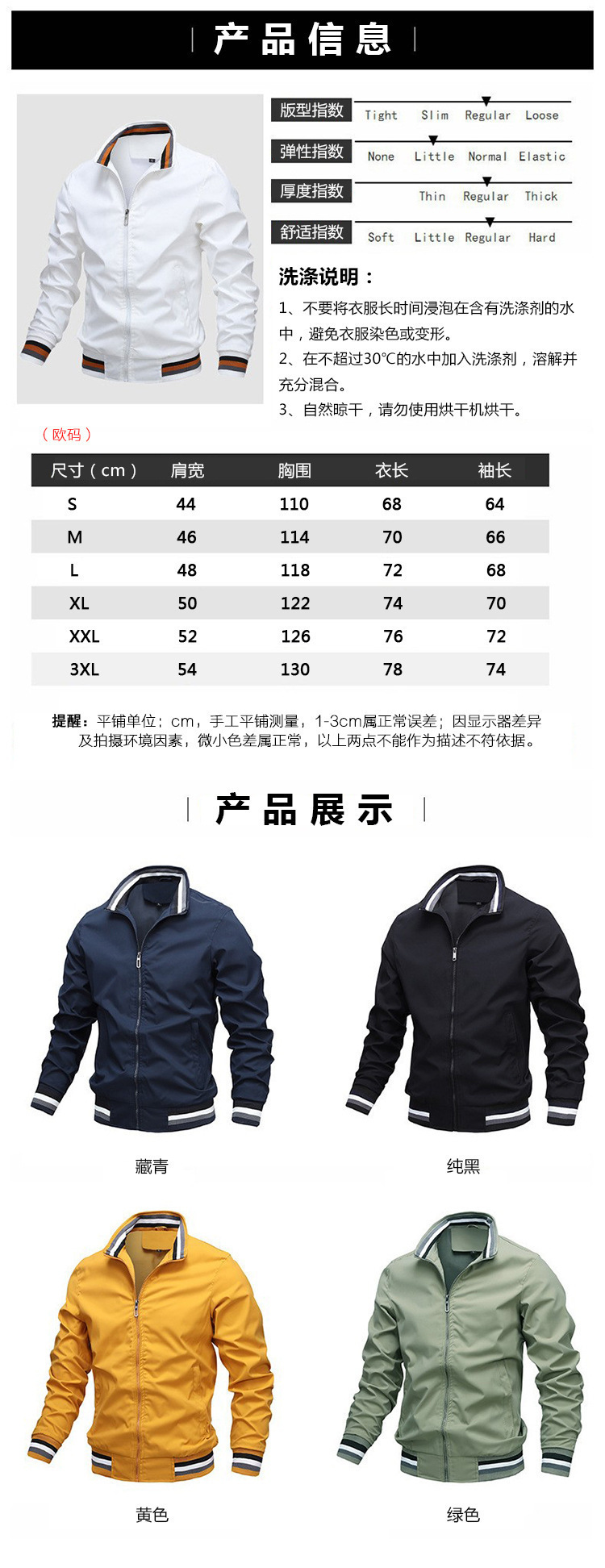 产品信息

版型指数
Tight Slim Regular Loose

弹性指数
None Little Normal Elastic

厚度指数
Thin Regular Thick

舒适指数
Soft Little Regular Hard

洗涤说明：

1、不要将衣服长时间浸泡在含有洗涤剂的水中，避免衣服染色或变形。

2、在不超过30℃的水中加入洗涤剂，溶解并充分混合。

3、自然晾干，请勿使用烘干机烘干。

（欧码）

| 尺寸（cm） | 肩宽 | 胸围 | 衣长 | 袖长 |
|---|---|---|---|---|
| S | 44 | 110 | 68 | 64 |
| M | 46 | 114 | 70 | 66 |
| L | 48 | 118 | 72 | 68 |
| XL | 50 | 122 | 74 | 70 |
| XXL | 52 | 126 | 76 | 72 |
| 3XL | 54 | 130 | 78 | 74 |

提醒：平铺单位：cm，手工平铺测量，1-3cm属正常误差；因显示器差异及拍摄环境因素，微小色差属正常，以上两点不能作为描述不符依据。

产品展示

藏青

纯黑

黄色

绿色